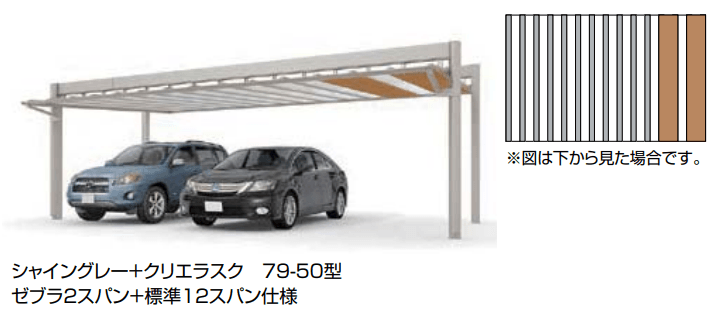 ※図は下から見た場合です。

シャイングレー+クリエラスク　79-50型
ゼブラ2スパン+標準12スパン仕様